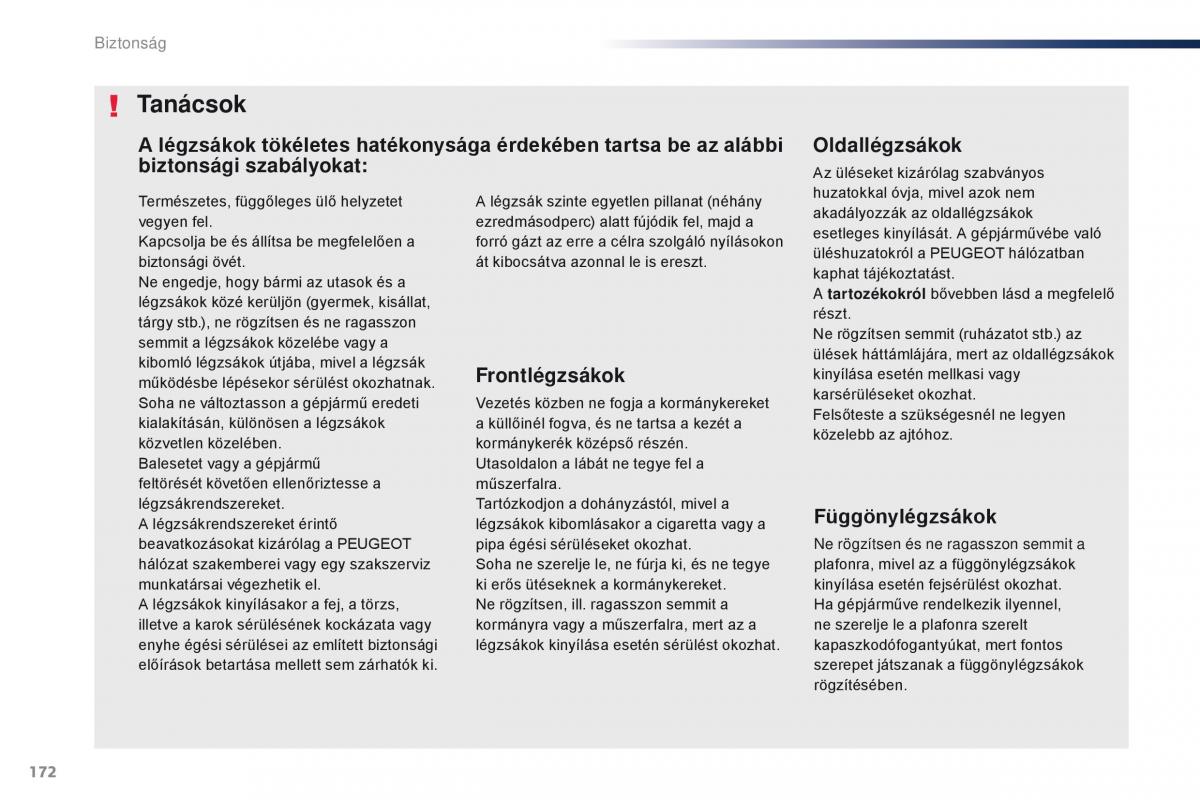 Biztonság

! Tanácsok

A légzsákok tökéletes hatékonysága érdekében tartsa be az alábbi biztonsági szabályokat:

Természetes, függőleges ülő helyzetet vegyen fel.
Kapcsolja be és állítsa be megfelelően a biztonsági övét.
Ne engedje, hogy bármi az utasok és a légzsákok közé kerüljön (gyermek, kisállat, tárgy stb.), ne rögzítsen és ne ragasszon semmit a légzsákok közelébe vagy a kibomló légzsákok útjába, mivel a légzsák működésbe lépésekor sérülést okozhatnak.
Soha ne változtasson a gépjármű eredeti kialakításán, különösen a légzsákok közvetlen közelében.
Balesetet vagy a gépjármű feltörését követően ellenőriztesse a légzsákrendszereket.
A légzsákrendszereket érintő beavatkozásokat kizárólag a PEUGEOT hálózat szakemberei vagy egy szakszerviz munkatársai végezhetik el.
A légzsákok kinyílásakor a fej, a törzs, illetve a karok sérülésének kockázata vagy enyhe égési sérülései az említett biztonsági előírások betartása mellett sem zárhatók ki.

A légzsák szinte egyetlen pillanat (néhány ezredmásodperc) alatt fújódik fel, majd a forró gázt az erre a célra szolgáló nyílásokon át kibocsátva azonnal le is ereszt.

Frontlégzsákok

Vezetés közben ne fogja a kormánykereket a küllőinél fogva, és ne tartsa a kezét a kormánykerék középső részén.
Utasoldalon a lábát ne tegye fel a műszerfalra.
Tartózkodjon a dohányzástól, mivel a légzsákok kibomlásakor a cigaretta vagy a pipa égési sérüléseket okozhat.
Soha ne szerelje le, ne fúrja ki, és ne tegye ki erős ütéseknek a kormánykereket.
Ne rögzítsen, ill. ragasszon semmit a kormányra vagy a műszerfalra, mert az a légzsákok kinyílása esetén sérülést okozhat.

Oldallégzsákok

Az üléseket kizárólag szabványos huzatokkal óvja, mivel azok nem akadályozzák az oldallégzsákok esetleges kinyílását. A gépjárművébe való üléshuzatokról a PEUGEOT hálózatban kaphat tájékoztatást.
A tartozékokról bővebben lásd a megfelelő részt.
Ne rögzítsen semmit (ruházatot stb.) az ülések háttámlájára, mert az oldallégzsákok kinyílása esetén mellkasi vagy karsérüléseket okozhat.
Felsőteste a szükségesnél ne legyen közelebb az ajtóhoz.

Függönylégzsákok

Ne rögzítsen és ne ragasszon semmit a plafonra, mivel az a függönylégzsákok kinyílása esetén fejsérülést okozhat.
Ha gépjárműve rendelkezik ilyennel, ne szerelje le a plafonra szerelt kapaszkodófogantyúkat, mert fontos szerepet játszanak a függönylégzsákok rögzítésében.

172